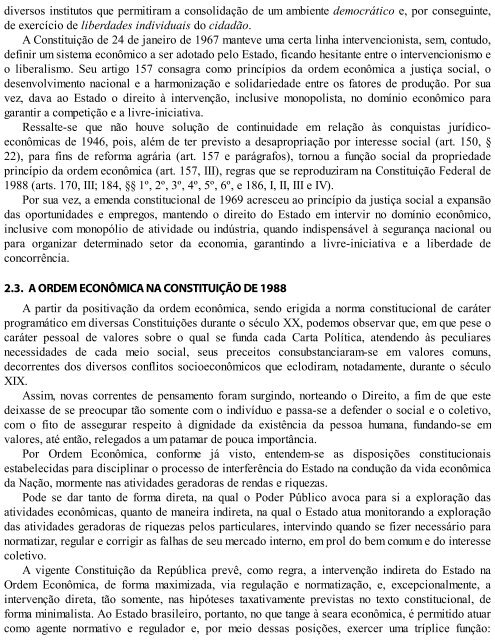 diversos institutos que permitiram a consolidação de um ambiente democrático e, por conseguinte, de exercício de liberdades individuais do cidadão.

A Constituição de 24 de janeiro de 1967 manteve uma certa linha intervencionista, sem, contudo, definir um sistema econômico a ser adotado pelo Estado, ficando hesitante entre o intervencionismo e o liberalismo. Seu artigo 157 consagra como princípios da ordem econômica a justiça social, o desenvolvimento nacional e a harmonização e solidariedade entre os fatores de produção. Por sua vez, dava ao Estado o direito à intervenção, inclusive monopolista, no domínio econômico para garantir a competição e a livre-iniciativa.

Ressalte-se que não houve solução de continuidade em relação às conquistas jurídico-econômicas de 1946, pois, além de ter previsto a desapropriação por interesse social (art. 150, § 22), para fins de reforma agrária (art. 157 e parágrafos), tornou a função social da propriedade princípio da ordem econômica (art. 157, III), regras que se reproduziram na Constituição Federal de 1988 (arts. 170, III; 184, §§ 1º, 2º, 3º, 4º, 5º, 6º, e 186, I, II, III e IV).

Por sua vez, a emenda constitucional de 1969 acresceu ao princípio da justiça social a expansão das oportunidades e empregos, mantendo o direito do Estado em intervir no domínio econômico, inclusive com monopólio de atividade ou indústria, quando indispensável à segurança nacional ou para organizar determinado setor da economia, garantindo a livre-iniciativa e a liberdade de concorrência.

2.3. A ORDEM ECONÔMICA NA CONSTITUIÇÃO DE 1988

A partir da positivação da ordem econômica, sendo erigida a norma constitucional de caráter programático em diversas Constituições durante o século XX, podemos observar que, em que pese o caráter pessoal de valores sobre o qual se funda cada Carta Política, atendendo às peculiares necessidades de cada meio social, seus preceitos consubstanciaram-se em valores comuns, decorrentes dos diversos conflitos socioeconômicos que eclodiram, notadamente, durante o século XIX.

Assim, novas correntes de pensamento foram surgindo, norteando o Direito, a fim de que este deixasse de se preocupar tão somente com o indivíduo e passa-se a defender o social e o coletivo, com o fito de assegurar respeito à dignidade da existência da pessoa humana, fundando-se em valores, até então, relegados a um patamar de pouca importância.

Por Ordem Econômica, conforme já visto, entendem-se as disposições constitucionais estabelecidas para disciplinar o processo de interferência do Estado na condução da vida econômica da Nação, mormente nas atividades geradoras de rendas e riquezas.

Pode se dar tanto de forma direta, na qual o Poder Público avoca para si a exploração das atividades econômicas, quanto de maneira indireta, na qual o Estado atua monitorando a exploração das atividades geradoras de riquezas pelos particulares, intervindo quando se fizer necessário para normatizar, regular e corrigir as falhas de seu mercado interno, em prol do bem comum e do interesse coletivo.

A vigente Constituição da República prevê, como regra, a intervenção indireta do Estado na Ordem Econômica, de forma maximizada, via regulação e normatização, e, excepcionalmente, a intervenção direta, tão somente, nas hipóteses taxativamente previstas no texto constitucional, de forma minimalista. Ao Estado brasileiro, portanto, no que tange à seara econômica, é permitido atuar como agente normativo e regulador e, por meio dessas posições, exercer uma tríplice função: